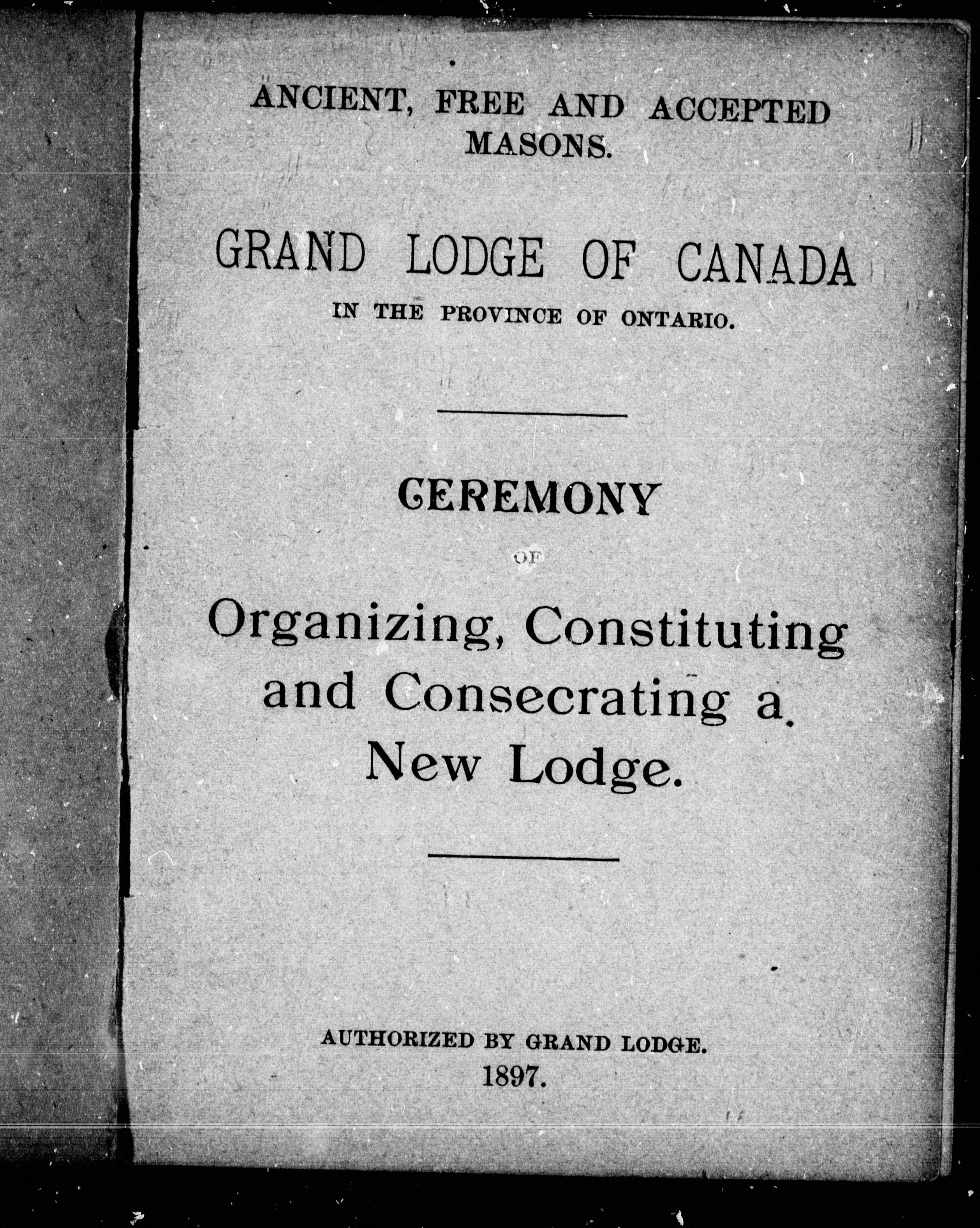 ANCIENT, FREE AND ACCEPTED MASONS.

GRAND LODGE OF CANADA

IN THE PROVINCE OF ONTARIO.

CEREMONY

OF

Organizing, Constituting and Consecrating a New Lodge.

AUTHORIZED BY GRAND LODGE.

1897.